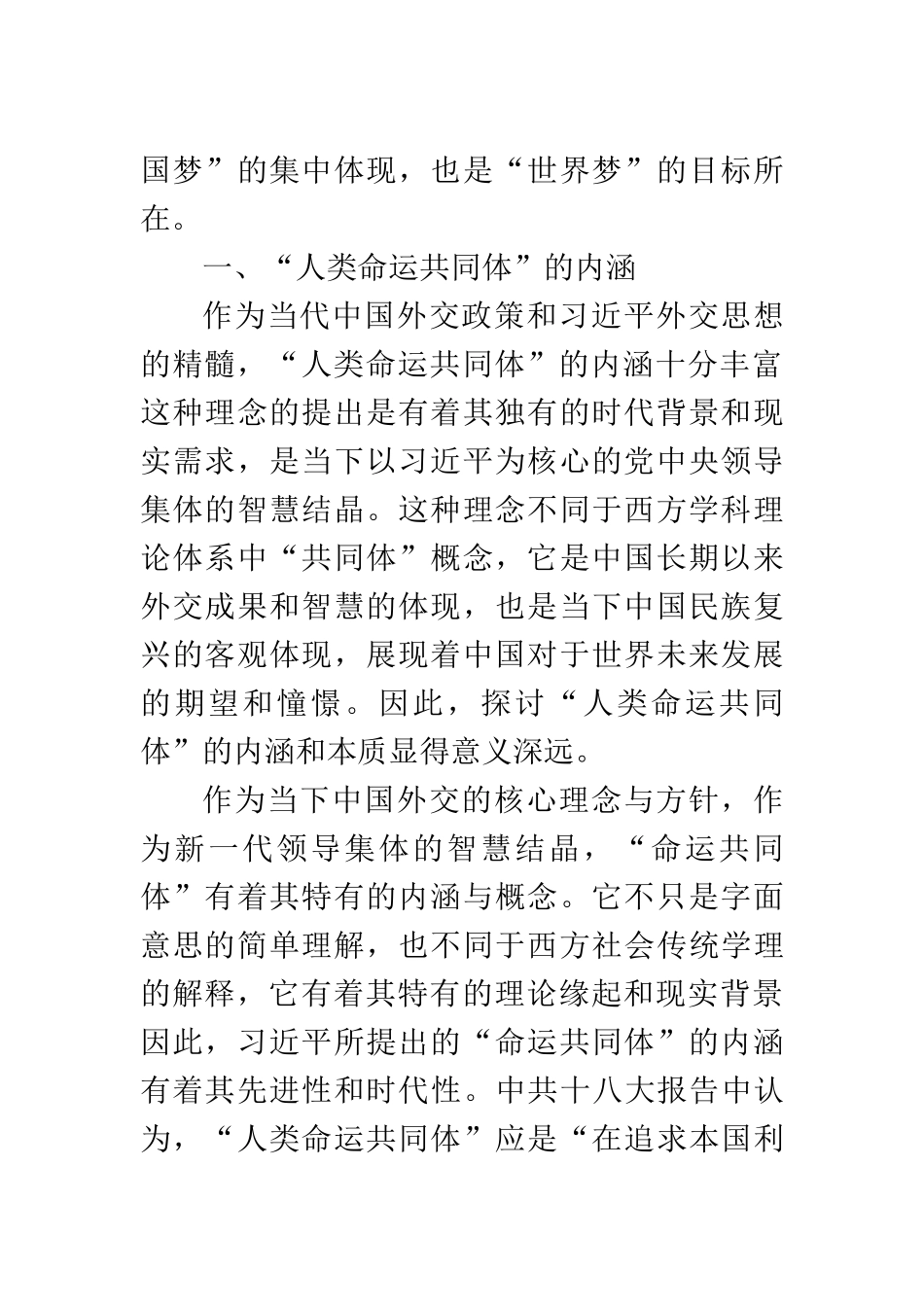 国梦”的集中体现，也是“世界梦”的目标所在。

一、“人类命运共同体”的内涵

作为当代中国外交政策和习近平外交思想的精髓，“人类命运共同体”的内涵十分丰富这种理念的提出是有着其独有的时代背景和现实需求，是当下以习近平为核心的党中央领导集体的智慧结晶。这种理念不同于西方学科理论体系中“共同体”概念，它是中国长期以来外交成果和智慧的体现，也是当下中国民族复兴的客观体现，展现着中国对于世界未来发展的期望和憧憬。因此，探讨“人类命运共同体”的内涵和本质显得意义深远。

作为当下中国外交的核心理念与方针，作为新一代领导集体的智慧结晶，“命运共同体”有着其特有的内涵与概念。它不只是字面意思的简单理解，也不同于西方社会传统学理的解释，它有着其特有的理论缘起和现实背景因此，习近平所提出的“命运共同体”的内涵有着其先进性和时代性。中共十八大报告中认为，“人类命运共同体”应是“在追求本国利